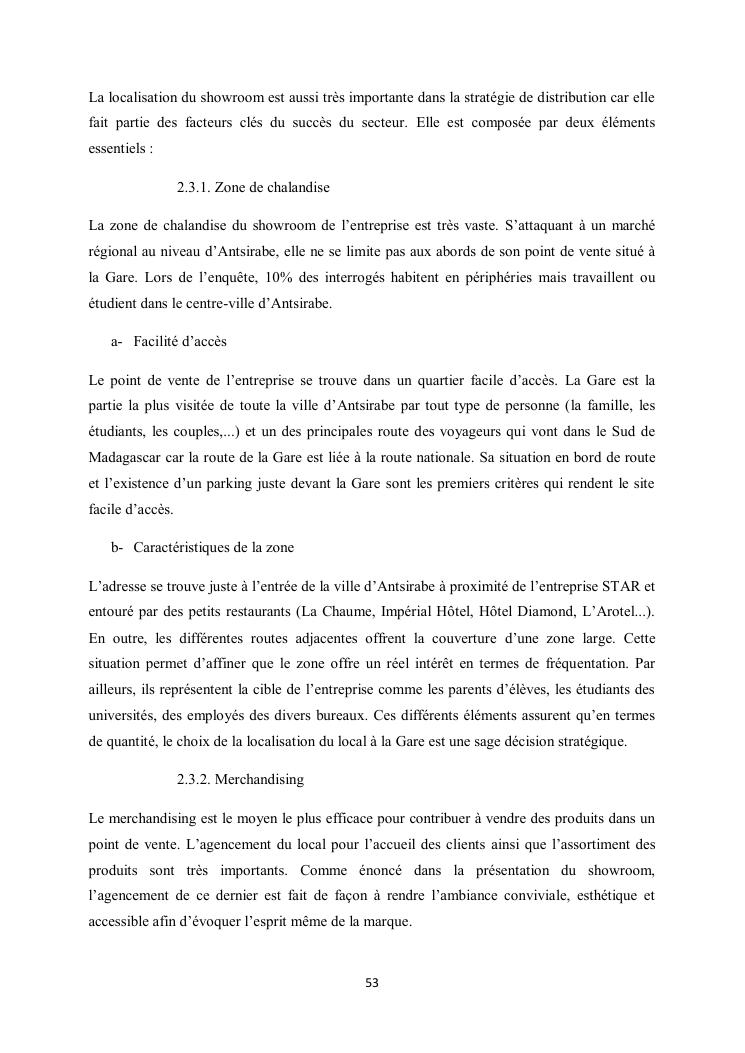 La localisation du showroom est aussi très importante dans la stratégie de distribution car elle fait partie des facteurs clés du succès du secteur. Elle est composée par deux éléments essentiels :

2.3.1. Zone de chalandise

La zone de chalandise du showroom de l'entreprise est très vaste. S'attaquant à un marché régional au niveau d'Antsirabe, elle ne se limite pas aux abords de son point de vente situé à la Gare. Lors de l'enquête, 10% des interrogés habitent en périphéries mais travaillent ou étudient dans le centre-ville d'Antsirabe.

a- Facilité d'accès

Le point de vente de l'entreprise se trouve dans un quartier facile d'accès. La Gare est la partie la plus visitée de toute la ville d'Antsirabe par tout type de personne (la famille, les étudiants, les couples,...) et un des principales route des voyageurs qui vont dans le Sud de Madagascar car la route de la Gare est liée à la route nationale. Sa situation en bord de route et l'existence d'un parking juste devant la Gare sont les premiers critères qui rendent le site facile d'accès.

b- Caractéristiques de la zone

L'adresse se trouve juste à l'entrée de la ville d'Antsirabe à proximité de l'entreprise STAR et entouré par des petits restaurants (La Chaume, Impérial Hôtel, Hôtel Diamond, L'Arotel...). En outre, les différentes routes adjacentes offrent la couverture d'une zone large. Cette situation permet d'affiner que le zone offre un réel intérêt en termes de fréquentation. Par ailleurs, ils représentent la cible de l'entreprise comme les parents d'élèves, les étudiants des universités, des employés des divers bureaux. Ces différents éléments assurent qu'en termes de quantité, le choix de la localisation du local à la Gare est une sage décision stratégique.

2.3.2. Merchandising

Le merchandising est le moyen le plus efficace pour contribuer à vendre des produits dans un point de vente. L'agencement du local pour l'accueil des clients ainsi que l'assortiment des produits sont très importants. Comme énoncé dans la présentation du showroom, l'agencement de ce dernier est fait de façon à rendre l'ambiance conviviale, esthétique et accessible afin d'évoquer l'esprit même de la marque.

53